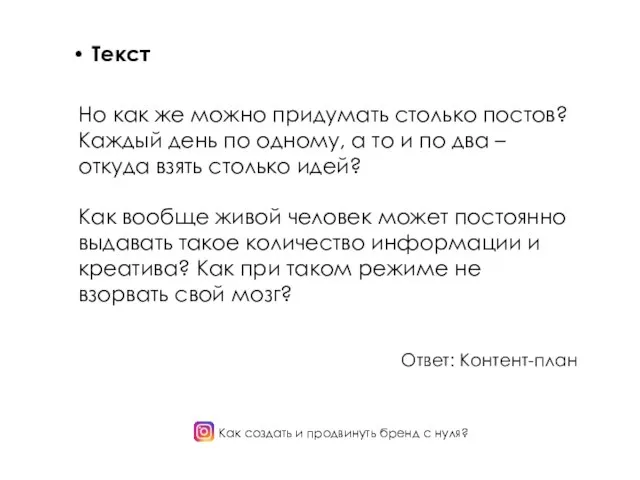 • Текст

Но как же можно придумать столько постов? Каждый день по одному, а то и по два – откуда взять столько идей?

Как вообще живой человек может постоянно выдавать такое количество информации и креатива? Как при таком режиме не взорвать свой мозг?

Ответ: Контент-план

Как создать и продвинуть бренд с нуля?